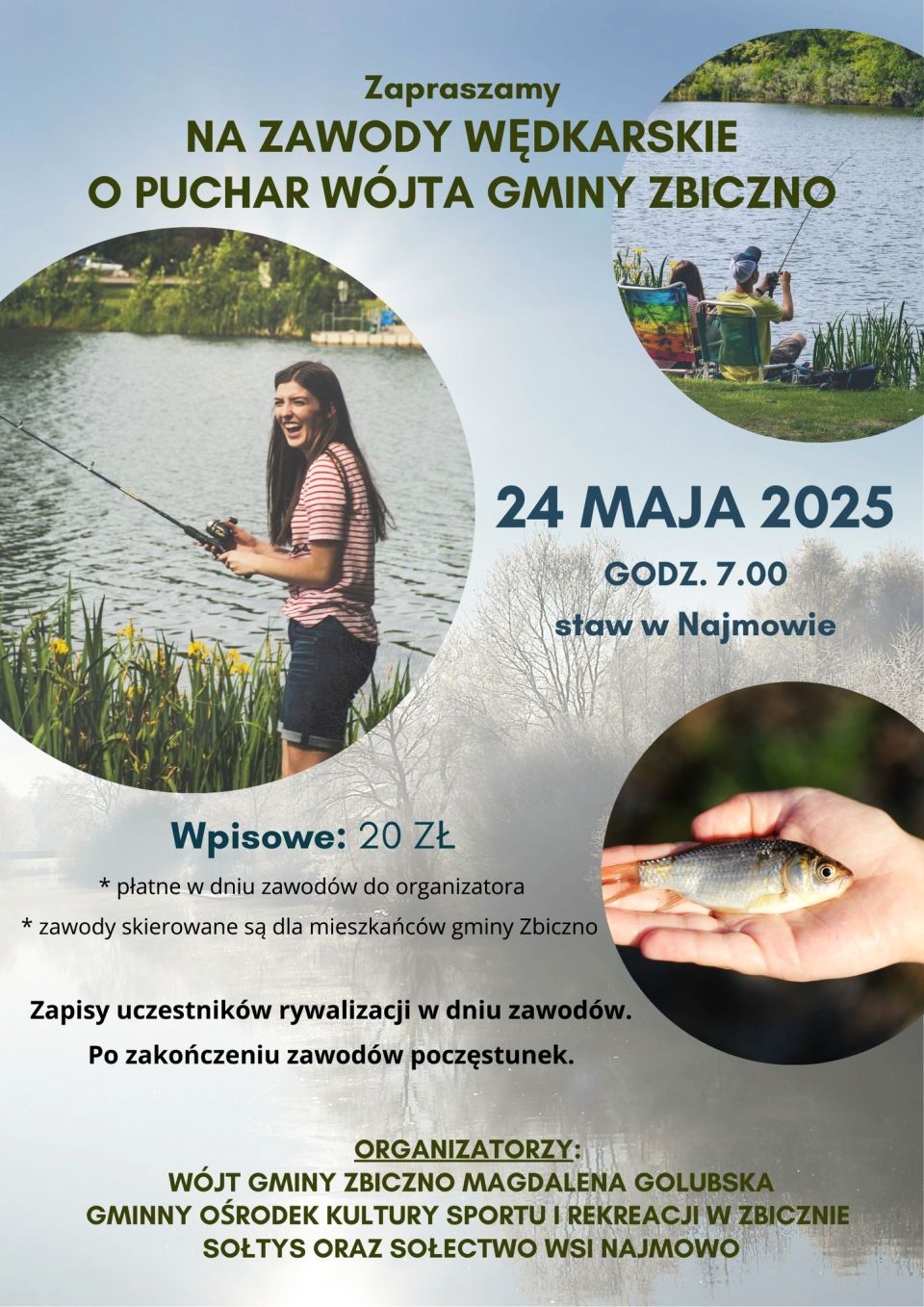 Zapraszamy
NA ZAWODY WĘDKARSKIE
O PUCHAR WÓJTA GMINY ZBICZNO

24 MAJA 2025
GODZ. 7.00
staw w Najmowie

Wpisowe: 20 ZŁ
* płatne w dniu zawodów do organizatora
* zawody skierowane są dla mieszkańców gminy Zbiczno

Zapisy uczestników rywalizacji w dniu zawodów.
Po zakończeniu zawodów poczęstunek.

ORGANIZATORZY:
WÓJT GMINY ZBICZNO MAGDALENA GOLUBSKA
GMINNY OŚRODEK KULTURY SPORTU I REKREACJI W ZBICZNIE
SOŁTYS ORAZ SOŁECTWO WSI NAJMOWO